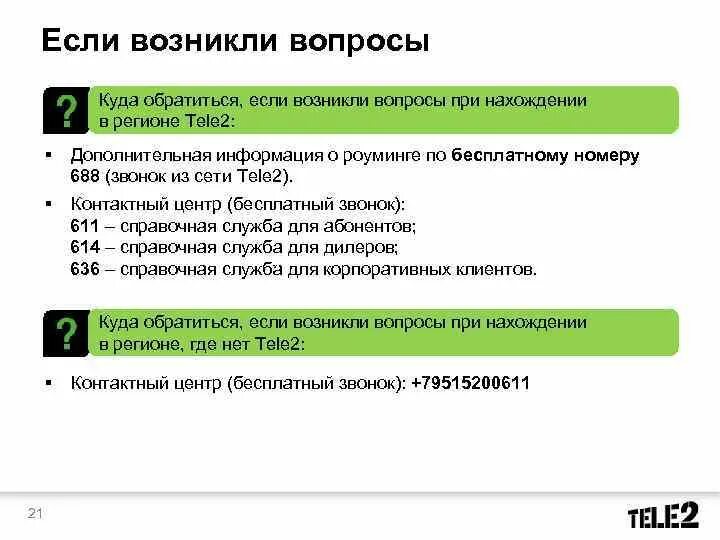 Если возникли вопросы

?

Куда обратиться, если возникли вопросы при нахождении в регионе Tele2:

▪ Дополнительная информация о роуминге по бесплатному номеру 688 (звонок из сети Tele2).

▪ Контактный центр (бесплатный звонок):
611 – справочная служба для абонентов;
614 – справочная служба для дилеров;
636 – справочная служба для корпоративных клиентов.

?

Куда обратиться, если возникли вопросы при нахождении в регионе, где нет Tele2:

▪ Контактный центр (бесплатный звонок): +79515200611

21

TELE2